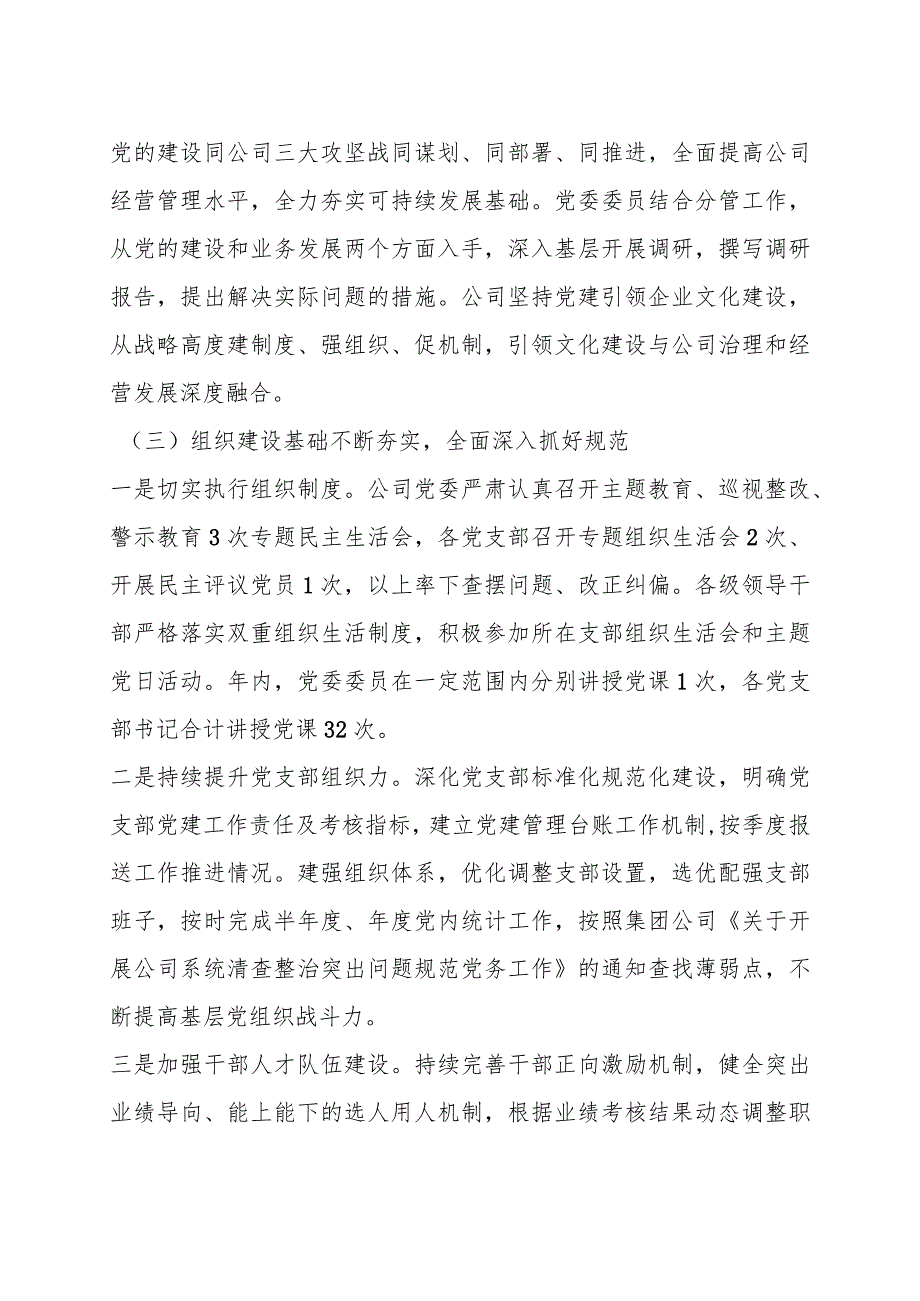 党的建设同公司三大攻坚战同谋划、同部署、同推进，全面提高公司经营管理水平，全力夯实可持续发展基础。党委委员结合分管工作，从党的建设和业务发展两个方面入手，深入基层开展调研，撰写调研报告，提出解决实际问题的措施。公司坚持党建引领企业文化建设，从战略高度建制度、强组织、促机制，引领文化建设与公司治理和经营发展深度融合。

（三）组织建设基础不断夯实，全面深入抓好规范

一是切实执行组织制度。公司党委严肃认真召开主题教育、巡视整改、警示教育3次专题民主生活会，各党支部召开专题组织生活会2次、开展民主评议党员1次，以上率下查摆问题、改正纠偏。各级领导干部严格落实双重组织生活制度，积极参加所在支部组织生活会和主题党日活动。年内，党委委员在一定范围内分别讲授党课1次，各党支部书记合计讲授党课32次。

二是持续提升党支部组织力。深化党支部标准化规范化建设，明确党支部党建工作责任及考核指标，建立党建管理台账工作机制,按季度报送工作推进情况。建强组织体系，优化调整支部设置，选优配强支部班子，按时完成半年度、年度党内统计工作，按照集团公司《关于开展公司系统清查整治突出问题规范党务工作》的通知查找薄弱点，不断提高基层党组织战斗力。

三是加强干部人才队伍建设。持续完善干部正向激励机制，健全突出业绩导向、能上能下的选人用人机制，根据业绩考核结果动态调整职